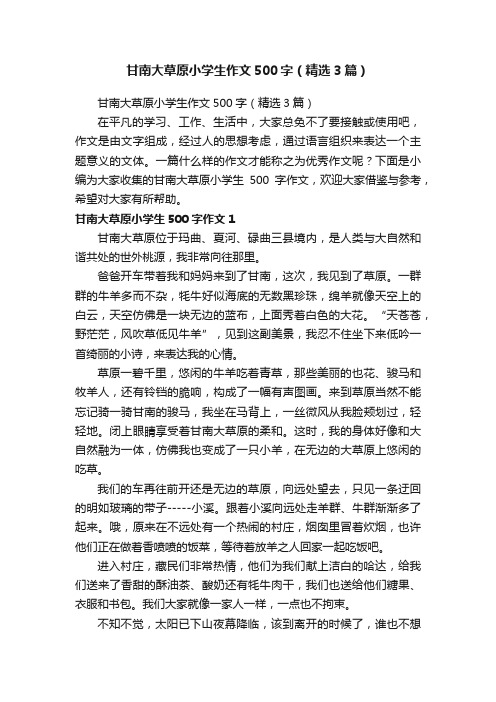 甘南大草原小学生作文500字（精选3篇）

甘南大草原小学生作文500字（精选3篇）

在平凡的学习、工作、生活中，大家总免不了要接触或使用吧，作文是由文字组成，经过人的思想考虑，通过语言组织来表达一个主题意义的文体。一篇什么样的作文才能称之为优秀作文呢？下面是小编为大家收集的甘南大草原小学生 500 字作文，欢迎大家借鉴与参考，希望对大家有所帮助。

甘南大草原小学生500字作文1

甘南大草原位于玛曲、夏河、碌曲三县境内，是人类与大自然和谐共处的世外桃源，我非常向往那里。

爸爸开车带着我和妈妈来到了甘南，这次，我见到了草原。一群群的牛羊多而不杂，牦牛好似海底的无数黑珍珠，绵羊就像天空上的白云，天空仿佛是一块无边的蓝布，上面秀着白色的大花。“天苍苍，野茫茫，风吹草低见牛羊”，见到这副美景，我忍不住坐下来低吟一首绮丽的小诗，来表达我的心情。

草原一碧千里，悠闲的牛羊吃着青草，那些美丽的也花、骏马和牧羊人，还有铃铛的脆响，构成了一幅有声图画。来到草原当然不能忘记骑一骑甘南的骏马，我坐在马背上，一丝微风从我脸颊划过，轻轻地。闭上眼睛享受着甘南大草原的柔和。这时，我的身体好像和大自然融为一体，仿佛我也变成了一只小羊，在无边的大草原上悠闲的吃草。

我们的车再往前开还是无边的草原，向远处望去，只见一条迂回的明如玻璃的带子-----小溪。跟着小溪向远处走羊群、牛群渐渐多了起来。哦，原来在不远处有一个热闹的村庄，烟囱里冒着炊烟，也许他们正在做着香喷喷的饭菜，等待着放羊之人回家一起吃饭吧。

进入村庄，藏民们非常热情，他们为我们献上洁白的哈达，给我们送来了香甜的酥油茶、酸奶还有牦牛肉干，我们也送给他们糖果、衣服和书包。我们大家就像一家人一样，一点也不拘束。

不知不觉，太阳已下山夜幕降临，该到离开的时候了，谁也不想